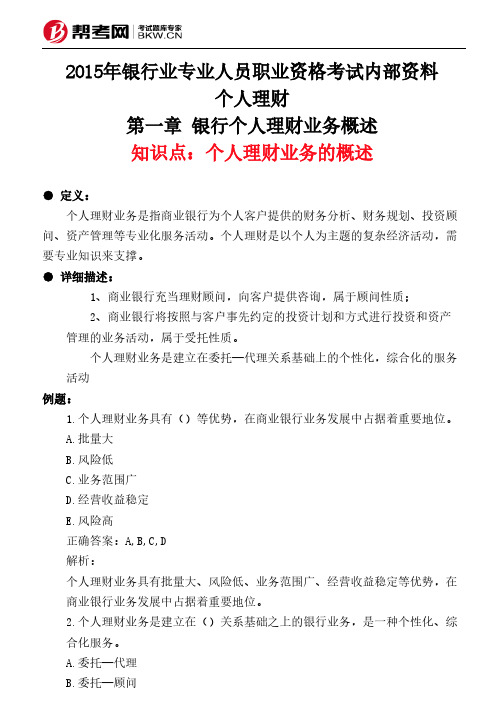 帮考网 考试题库专家 BKW.CN

2015年银行业专业人员职业资格考试内部资料
个人理财
第一章 银行个人理财业务概述
知识点：个人理财业务的概述

● 定义：
个人理财业务是指商业银行为个人客户提供的财务分析、财务规划、投资顾问、资产管理等专业化服务活动。个人理财是以个人为主题的复杂经济活动，需要专业知识来支撑。

● 详细描述：
1、商业银行充当理财顾问，向客户提供咨询，属于顾问性质；
2、商业银行将按照与客户事先约定的投资计划和方式进行投资和资产管理的业务活动，属于受托性质。
个人理财业务是建立在委托—代理关系基础上的个性化，综合化的服务活动

例题：
1.个人理财业务具有（）等优势，在商业银行业务发展中占据着重要地位。
A.批量大
B.风险低
C.业务范围广
D.经营收益稳定
E.风险高
正确答案：A,B,C,D
解析：
个人理财业务具有批量大、风险低、业务范围广、经营收益稳定等优势，在商业银行业务发展中占据着重要地位。
2.个人理财业务是建立在（）关系基础之上的银行业务，是一种个性化、综合化服务。
A.委托—代理
B.委托—顾问